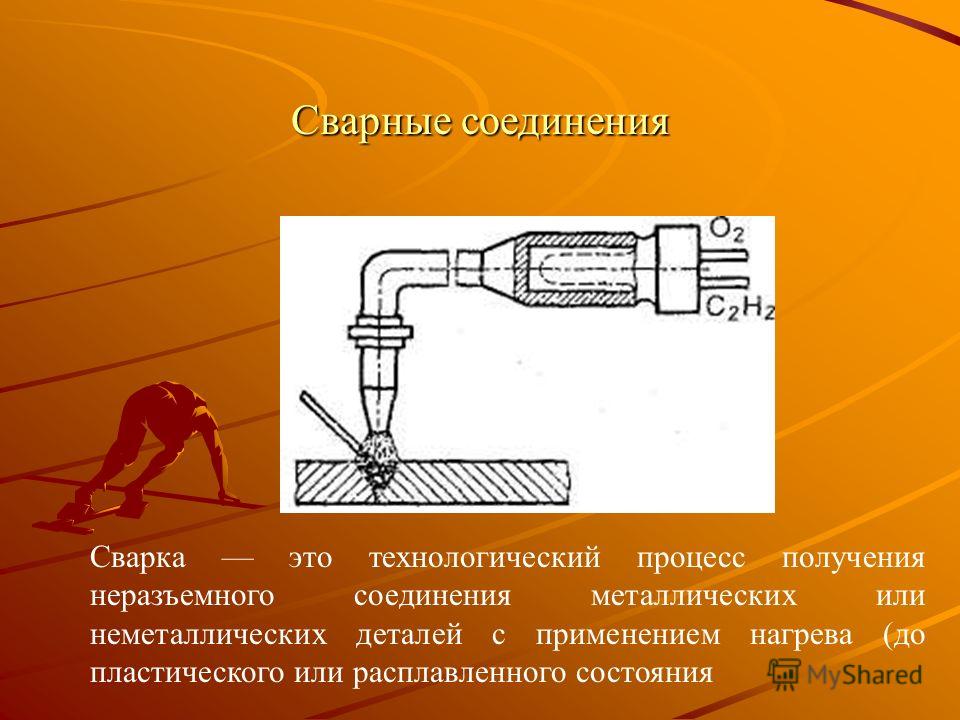 Сварные соединения

$O_2$

$C_2H_2$

Сварка — это технологический процесс получения неразъемного соединения металлических или неметаллических деталей с применением нагрева (до пластического или расплавленного состояния

MyShared